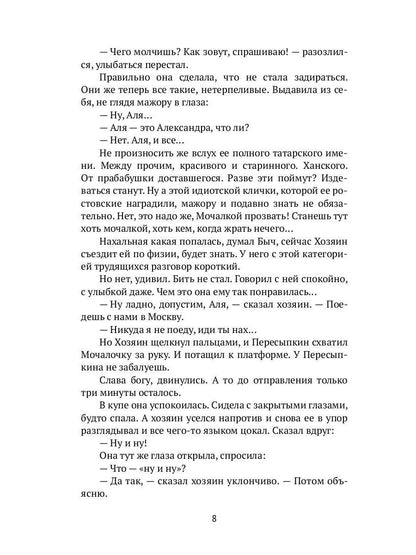 — Чего молчишь? Как зовут, спрашиваю! — разозлился, улыбаться перестал.

Правильно она сделала, что не стала задираться. Они же теперь все такие, нетерпеливые. Выдавила из себя, не глядя мажору в глаза:

— Ну, Аля...

— Аля — это Александра, что ли?

— Нет. Аля, и все...

Не произносить же вслух ее полного татарского имени. Между прочим, красивого и старинного. Ханского. От прабабушки доставшегося. Разве эти поймут? Издеваться станут. Ну а этой идиотской клички, которой ее ростовские наградили, мажору и подавно знать не обязательно. Нет, это надо же, Мочалкой прозвать! Станешь тут хоть мочалкой, хоть кем, когда жрать нечего...

Нахальная какая попалась, думал Быч, сейчас Хозяин съездит ей по физии, будет знать. У него с этой категорией трудящихся разговор короткий.

Но нет, удивил. Бить не стал. Говорил с ней спокойно, с улыбкой даже. Чем это она ему так понравилась...

— Ну ладно, допустим, Аля, — сказал хозяин. — Поедешь с нами в Москву.

— Никуда я не поеду, иди ты нах...

Но Хозяин щелкнул пальцами, и Пересыпкин схватил Мочалочку за руку. И потащил к платформе. У Пересыпкина не забалуешь.

Слава богу, двинулись. А то до отправления только три минуты осталось.

В купе она успокоилась. Сидела с закрытыми глазами, будто спала. А хозяин уселся напротив и снова ее в упор разглядывал и все чего-то языком цокал. Сказал вдруг:

— Ну и ну!

Она тут же глаза открыла, спросила:

— Что — «ну и ну»?

— Да так, — сказал хозяин уклончиво. — Потом объясню.

8